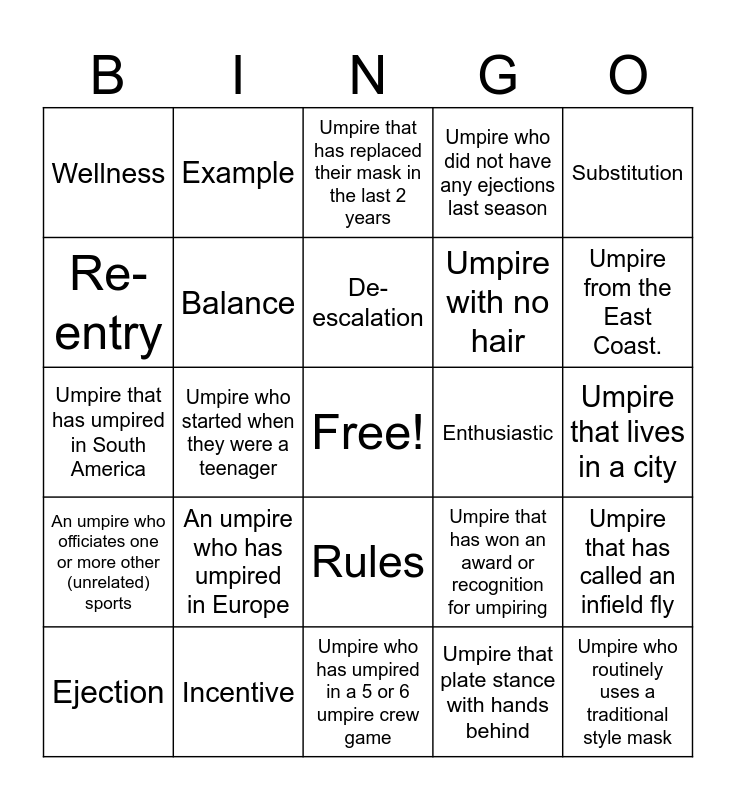 | B | I | N | G | O |
|---|---|---|---|---|
| Wellness | Example | Umpire that has replaced their mask in the last 2 years | Umpire who did not have any ejections last season | Substitution |
| Re-entry | Balance | De-escalation | Umpire with no hair | Umpire from the East Coast. |
| Umpire that has umpired in South America | Umpire who started when they were a teenager | Free! | Enthusiastic | Umpire that lives in a city |
| An umpire who officiates one or more other (unrelated) sports | An umpire who has umpired in Europe | Rules | Umpire that has won an award or recognition for umpiring | Umpire that has called an infield fly |
| Ejection | Incentive | Umpire who has umpired in a 5 or 6 umpire crew game | Umpire that plate stance with hands behind | Umpire who routinely uses a traditional style mask |